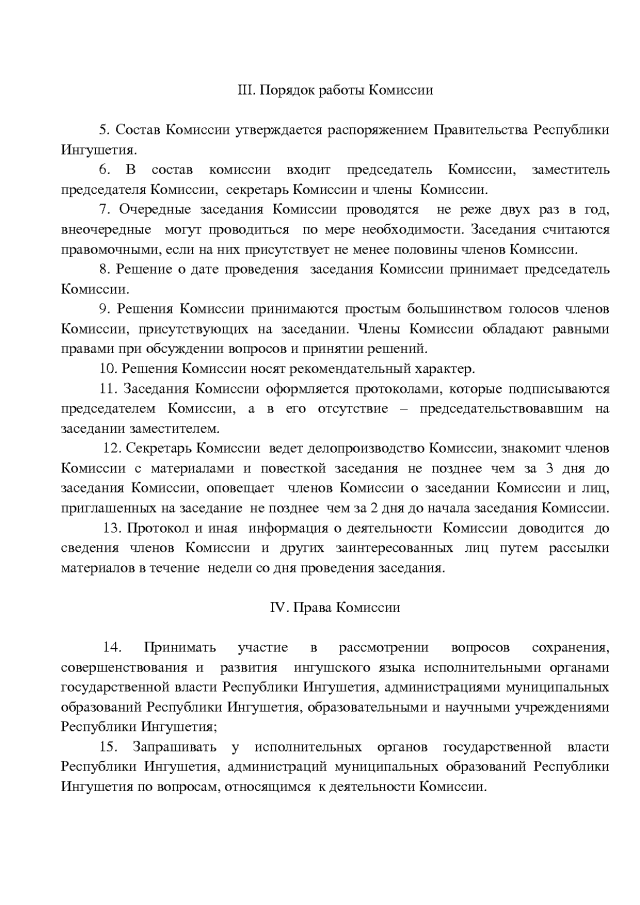 III. Порядок работы Комиссии

5. Состав Комиссии утверждается распоряжением Правительства Республики Ингушетия.

6. В состав комиссии входит председатель Комиссии, заместитель председателя Комиссии, секретарь Комиссии и члены Комиссии.

7. Очередные заседания Комиссии проводятся не реже двух раз в год, внеочередные могут проводиться по мере необходимости. Заседания считаются правомочными, если на них присутствует не менее половины членов Комиссии.

8. Решение о дате проведения заседания Комиссии принимает председатель Комиссии.

9. Решения Комиссии принимаются простым большинством голосов членов Комиссии, присутствующих на заседании. Члены Комиссии обладают равными правами при обсуждении вопросов и принятии решений.

10. Решения Комиссии носят рекомендательный характер.

11. Заседания Комиссии оформляется протоколами, которые подписываются председателем Комиссии, а в его отсутствие – председательствовавшим на заседании заместителем.

12. Секретарь Комиссии ведет делопроизводство Комиссии, знакомит членов Комиссии с материалами и повесткой заседания не позднее чем за 3 дня до заседания Комиссии, оповещает членов Комиссии о заседании Комиссии и лиц, приглашенных на заседание не позднее чем за 2 дня до начала заседания Комиссии.

13. Протокол и иная информация о деятельности Комиссии доводится до сведения членов Комиссии и других заинтересованных лиц путем рассылки материалов в течение недели со дня проведения заседания.

IV. Права Комиссии

14. Принимать участие в рассмотрении вопросов сохранения, совершенствования и развития ингушского языка исполнительными органами государственной власти Республики Ингушетия, администрациями муниципальных образований Республики Ингушетия, образовательными и научными учреждениями Республики Ингушетия;

15. Запрашивать у исполнительных органов государственной власти Республики Ингушетия, администраций муниципальных образований Республики Ингушетия по вопросам, относящимся к деятельности Комиссии.